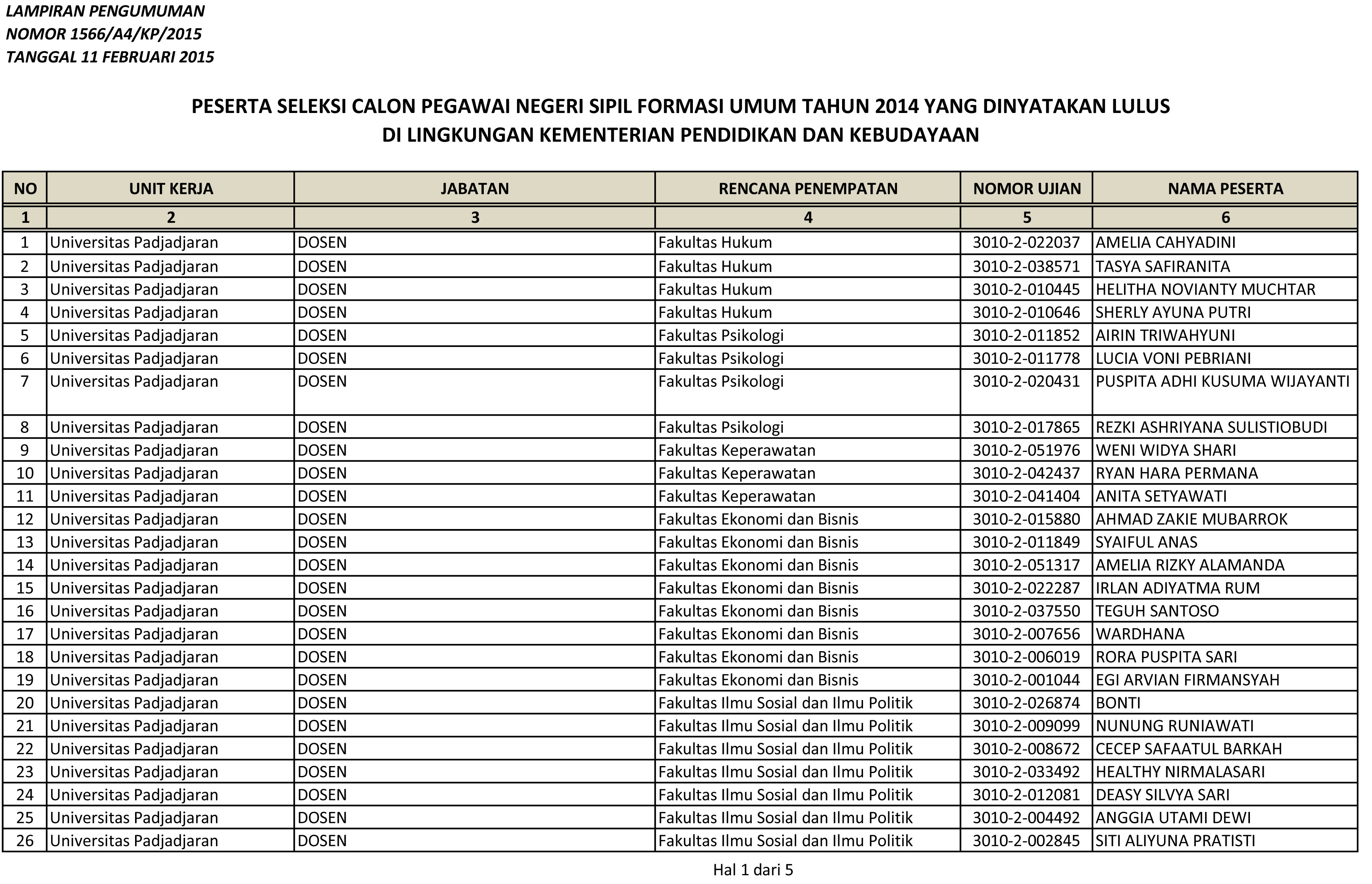 LAMPIRAN PENGUMUMAN
NOMOR 1566/A4/KP/2015
TANGGAL 11 FEBRUARI 2015

PESERTA SELEKSI CALON PEGAWAI NEGERI SIPIL FORMASI UMUM TAHUN 2014 YANG DINYATAKAN LULUS
DI LINGKUNGAN KEMENTERIAN PENDIDIKAN DAN KEBUDAYAAN

| NO | UNIT KERJA | JABATAN | RENCANA PENEMPATAN | NOMOR UJIAN | NAMA PESERTA |
|---|---|---|---|---|---|
| 1 | 2 | 3 | 4 | 5 | 6 |
| 1 | Universitas Padjadjaran | DOSEN | Fakultas Hukum | 3010-2-022037 | AMELIA CAHYADINI |
| 2 | Universitas Padjadjaran | DOSEN | Fakultas Hukum | 3010-2-038571 | TASYA SAFIRANITA |
| 3 | Universitas Padjadjaran | DOSEN | Fakultas Hukum | 3010-2-010445 | HELITHA NOVIANTY MUCHTAR |
| 4 | Universitas Padjadjaran | DOSEN | Fakultas Hukum | 3010-2-010646 | SHERLY AYUNA PUTRI |
| 5 | Universitas Padjadjaran | DOSEN | Fakultas Psikologi | 3010-2-011852 | AIRIN TRIWAHYUNI |
| 6 | Universitas Padjadjaran | DOSEN | Fakultas Psikologi | 3010-2-011778 | LUCIA VONI PEBRIANI |
| 7 | Universitas Padjadjaran | DOSEN | Fakultas Psikologi | 3010-2-020431 | PUSPITA ADHI KUSUMA WIJAYANTI |
| 8 | Universitas Padjadjaran | DOSEN | Fakultas Psikologi | 3010-2-017865 | REZKI ASHRIYANA SULISTIOBUDI |
| 9 | Universitas Padjadjaran | DOSEN | Fakultas Keperawatan | 3010-2-051976 | WENI WIDYA SHARI |
| 10 | Universitas Padjadjaran | DOSEN | Fakultas Keperawatan | 3010-2-042437 | RYAN HARA PERMANA |
| 11 | Universitas Padjadjaran | DOSEN | Fakultas Keperawatan | 3010-2-041404 | ANITA SETYAWATI |
| 12 | Universitas Padjadjaran | DOSEN | Fakultas Ekonomi dan Bisnis | 3010-2-015880 | AHMAD ZAKIE MUBARROK |
| 13 | Universitas Padjadjaran | DOSEN | Fakultas Ekonomi dan Bisnis | 3010-2-011849 | SYAIFUL ANAS |
| 14 | Universitas Padjadjaran | DOSEN | Fakultas Ekonomi dan Bisnis | 3010-2-051317 | AMELIA RIZKY ALAMANDA |
| 15 | Universitas Padjadjaran | DOSEN | Fakultas Ekonomi dan Bisnis | 3010-2-022287 | IRLAN ADIYATMA RUM |
| 16 | Universitas Padjadjaran | DOSEN | Fakultas Ekonomi dan Bisnis | 3010-2-037550 | TEGUH SANTOSO |
| 17 | Universitas Padjadjaran | DOSEN | Fakultas Ekonomi dan Bisnis | 3010-2-007656 | WARDHANA |
| 18 | Universitas Padjadjaran | DOSEN | Fakultas Ekonomi dan Bisnis | 3010-2-006019 | RORA PUSPITA SARI |
| 19 | Universitas Padjadjaran | DOSEN | Fakultas Ekonomi dan Bisnis | 3010-2-001044 | EGI ARVIAN FIRMANSYAH |
| 20 | Universitas Padjadjaran | DOSEN | Fakultas Ilmu Sosial dan Ilmu Politik | 3010-2-026874 | BONTI |
| 21 | Universitas Padjadjaran | DOSEN | Fakultas Ilmu Sosial dan Ilmu Politik | 3010-2-009099 | NUNUNG RUNIAWATI |
| 22 | Universitas Padjadjaran | DOSEN | Fakultas Ilmu Sosial dan Ilmu Politik | 3010-2-008672 | CECEP SAFAATUL BARKAH |
| 23 | Universitas Padjadjaran | DOSEN | Fakultas Ilmu Sosial dan Ilmu Politik | 3010-2-033492 | HEALTHY NIRMALASARI |
| 24 | Universitas Padjadjaran | DOSEN | Fakultas Ilmu Sosial dan Ilmu Politik | 3010-2-012081 | DEASY SILVYA SARI |
| 25 | Universitas Padjadjaran | DOSEN | Fakultas Ilmu Sosial dan Ilmu Politik | 3010-2-004492 | ANGGIA UTAMI DEWI |
| 26 | Universitas Padjadjaran | DOSEN | Fakultas Ilmu Sosial dan Ilmu Politik | 3010-2-002845 | SITI ALIYUNA PRATISTI |

Hal 1 dari 5